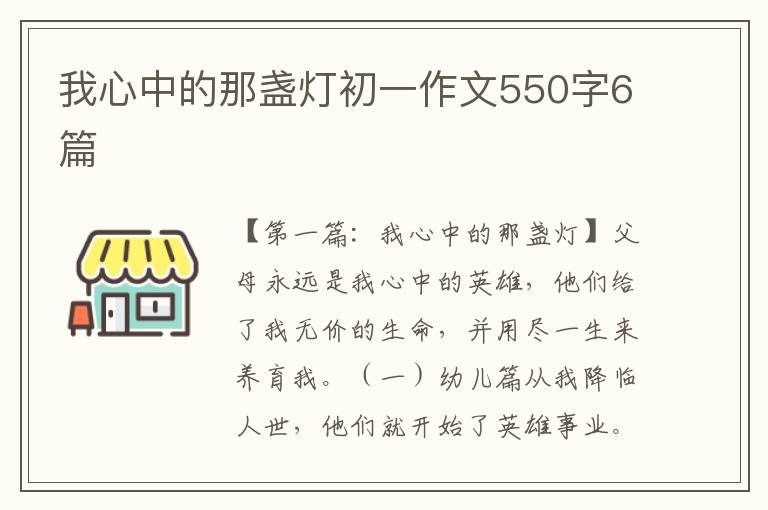 我心中的那盏灯初一作文550字6篇

【第一篇：我心中的那盏灯】父母永远是我心中的英雄，他们给了我无价的生命，并用尽一生来养育我。（一）幼儿篇从我降临人世，他们就开始了英雄事业。